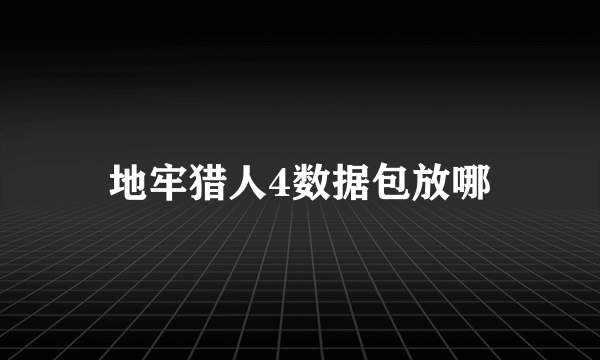 地牢猎人4数据包放哪